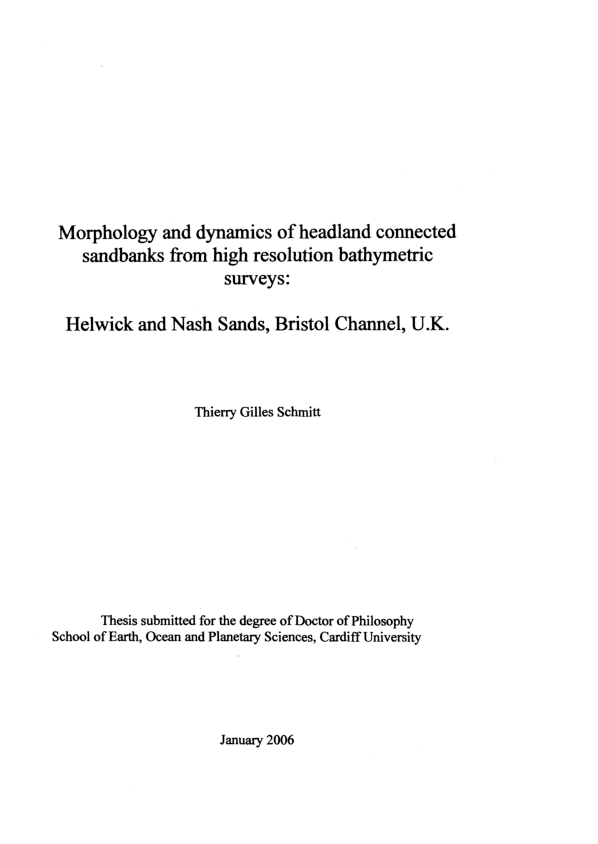 Morphology and dynamics of headland connected sandbanks from high resolution bathymetric surveys:

Helwick and Nash Sands, Bristol Channel, U.K.

Thierry Gilles Schmitt

Thesis submitted for the degree of Doctor of Philosophy
School of Earth, Ocean and Planetary Sciences, Cardiff University

January 2006